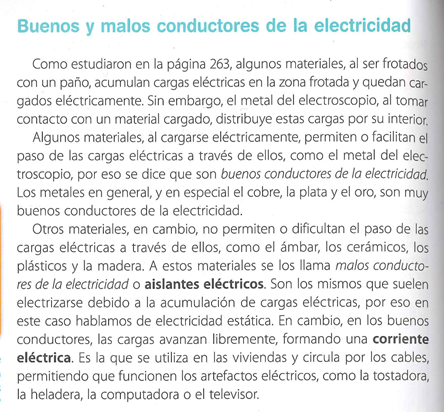 Buenos y malos conductores de la electricidad

Como estudiaron en la página 263, algunos materiales, al ser frotados con un paño, acumulan cargas eléctricas en la zona frotada y quedan cargados eléctricamente. Sin embargo, el metal del electroscopio, al tomar contacto con un material cargado, distribuye estas cargas por su interior.

Algunos materiales, al cargarse eléctricamente, permiten o facilitan el paso de las cargas eléctricas a través de ellos, como el metal del electroscopio, por eso se dice que son buenos conductores de la electricidad. Los metales en general, y en especial el cobre, la plata y el oro, son muy buenos conductores de la electricidad.

Otros materiales, en cambio, no permiten o dificultan el paso de las cargas eléctricas a través de ellos, como el ámbar, los cerámicos, los plásticos y la madera. A estos materiales se los llama malos conductores de la electricidad o aislantes eléctricos. Son los mismos que suelen electrizarse debido a la acumulación de cargas eléctricas, por eso en este caso hablamos de electricidad estática. En cambio, en los buenos conductores, las cargas avanzan libremente, formando una corriente eléctrica. Es la que se utiliza en las viviendas y circula por los cables, permitiendo que funcionen los artefactos eléctricos, como la tostadora, la heladera, la computadora o el televisor.